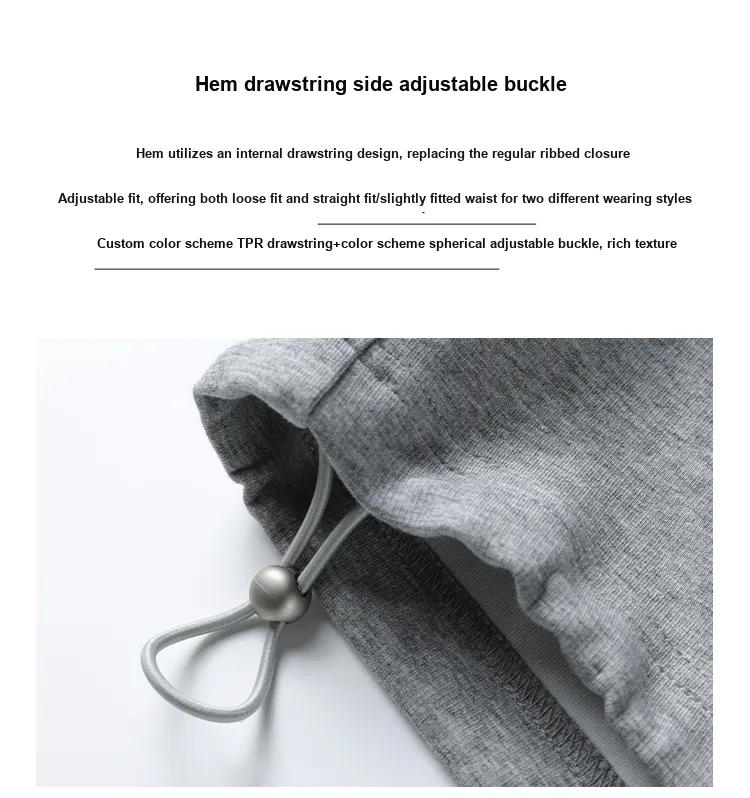 Hem drawstring side adjustable buckle

Hem utilizes an internal drawstring design, replacing the regular ribbed closure

Adjustable fit, offering both loose fit and straight fit/slightly fitted waist for two different wearing styles

Custom color scheme TPR drawstring+color scheme spherical adjustable buckle, rich texture